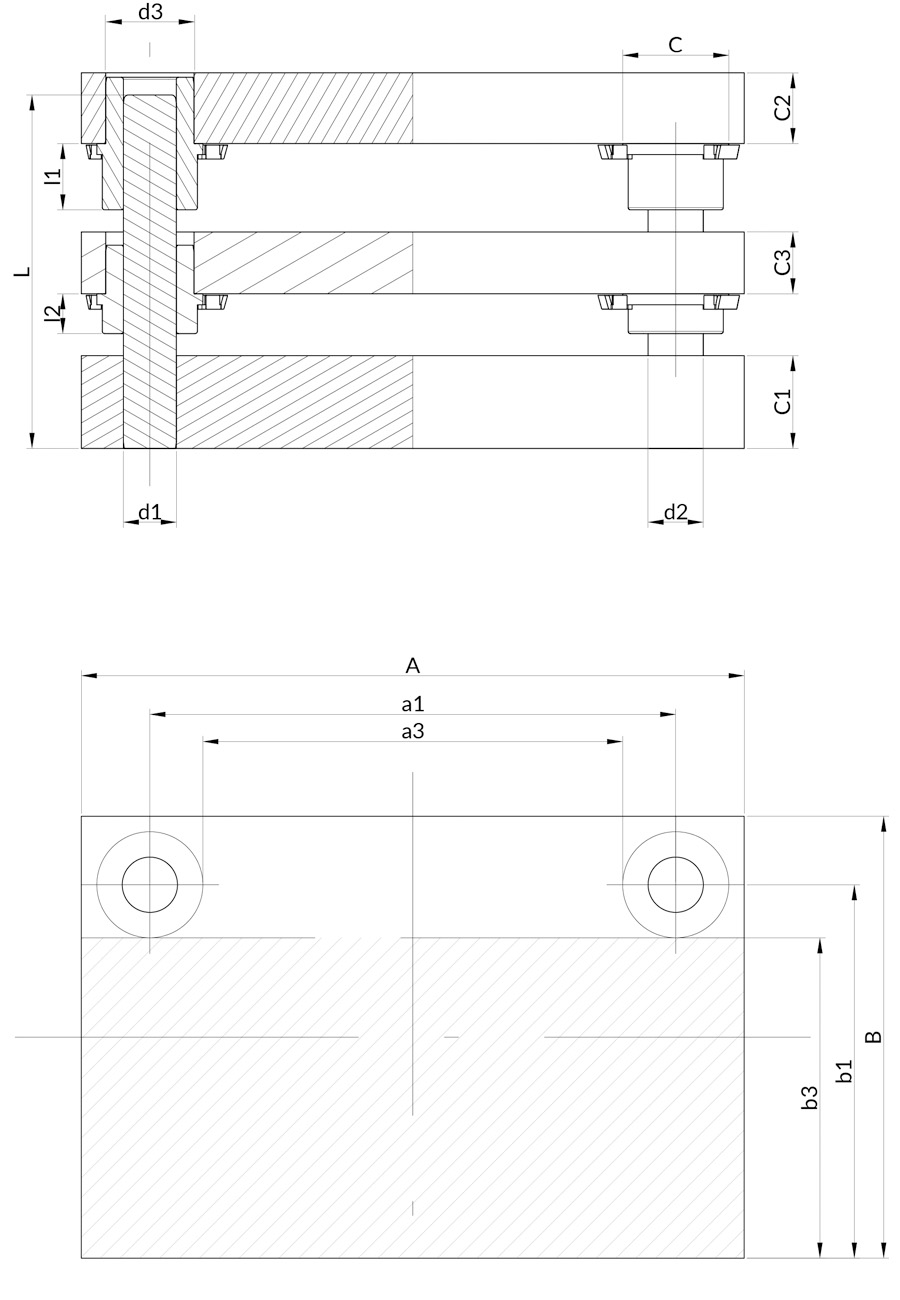 d3
C
C2
l1
L
C3
l2
C1
d1
d2
A
a1
a3
b3
b1
B